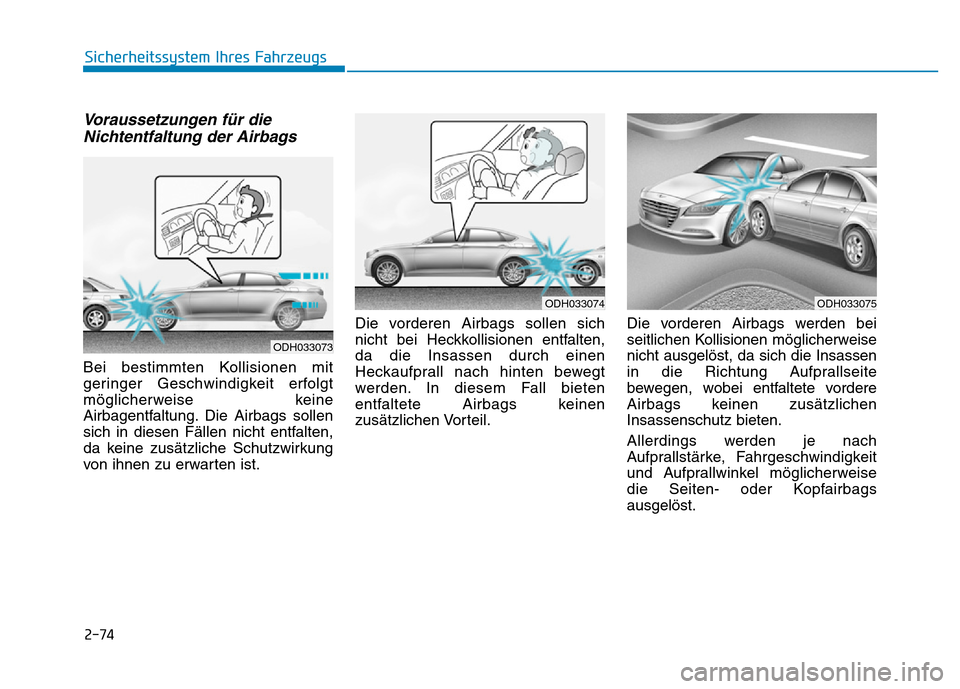 Sicherheitssystem Ihres Fahrzeugs

Voraussetzungen für die Nichtentfaltung der Airbags

ODH033073

Bei bestimmten Kollisionen mit geringer Geschwindigkeit erfolgt möglicherweise keine Airbagentfaltung. Die Airbags sollen sich in diesen Fällen nicht entfalten, da keine zusätzliche Schutzwirkung von ihnen zu erwarten ist.

ODH033074

Die vorderen Airbags sollen sich nicht bei Heckkollisionen entfalten, da die Insassen durch einen Heckaufprall nach hinten bewegt werden. In diesem Fall bieten entfaltete Airbags keinen zusätzlichen Vorteil.

ODH033075

Die vorderen Airbags werden bei seitlichen Kollisionen möglicherweise nicht ausgelöst, da sich die Insassen in die Richtung Aufprallseite bewegen, wobei entfaltete vordere Airbags keinen zusätzlichen Insassenschutz bieten.

Allerdings werden je nach Aufprallstärke, Fahrgeschwindigkeit und Aufprallwinkel möglicherweise die Seiten- oder Kopfairbags ausgelöst.

2-74

carmanualsonline.info